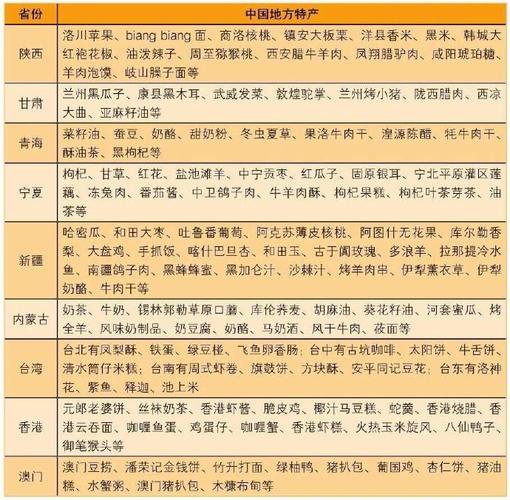 | 省份 | 中国地方特产 |
|---|---|
| 陕西 | 洛川苹果、biang biang 面、商洛核桃、镇安大板栗、洋县香米、黑米、韩城大红袍花椒、油泼辣子、周至猕猴桃、西安腊牛羊肉、凤翔腊驴肉、咸阳琥珀糖、羊肉泡馍、岐山臊子面等 |
| 甘肃 | 兰州黑瓜子、康县黑木耳、武威发菜、敦煌驼掌、兰州烤小猪、陇西腊肉、西凉大曲、亚麻籽油等 |
| 青海 | 菜籽油、蚕豆、奶酪、甜奶粉、冬虫夏草、果洛牛肉干、湟源陈醋、牦牛肉干、酥油茶、黑枸杞等 |
| 宁夏 | 枸杞、甘草、红花、盐池滩羊、中宁贡枣、红瓜子、固原银耳、宁北平原灌区莲藕、冻兔肉、番茄酱、中卫鸽子肉、牛羊肉酥、枸杞果糕、枸杞叶茶芽茶、油茶等 |
| 新疆 | 哈密瓜、和田大枣、吐鲁番葡萄、阿克苏薄皮核桃、阿图什无花果、库尔勒香梨、大盘鸡、手抓饭、喀什巴旦杏、和田玉、古于阗玫瑰、多浪羊、拉那提冷水鱼、南疆鸽子肉、黑蜂蜂蜜、黑加仑汁、沙棘汁、烤羊肉串、伊犁薰衣草、伊犁奶酪、牛肉干等 |
| 内蒙古 | 奶茶、牛奶、锡林郭勒草原口蘑、库伦荞麦、胡麻油、葵花籽油、河套蜜瓜、烤全羊、风味奶制品、奶豆腐、奶酪、马奶酒、风干牛肉、莜面等 |
| 台湾 | 台北有凤梨酥、铁蛋、绿豆椪、飞鱼卵香肠；台中有古坑咖啡、太阳饼、牛舌饼、清水筒仔米糕；台南有周式虾卷、旗鼓饼、方块酥、安平同记豆花；台东有洛神花、紫鱼、释迦、池上米 |
| 香港 | 元朗老婆饼、丝袜奶茶、香港虾酱、脆皮鸡、椰汁马豆糕、蛇羹、香港烧腊、香港云吞面、咖喱鱼蛋、鸡蛋仔、咖喱蟹、香港虾糕、火热玉米旋风、八仙鸭子、御笔猴头等 |
| 澳门 | 澳门豆捞、潘荣记金钱饼、竹升打面、绿柚鸭、猪扒包、葡国鸡、杏仁饼、猪油糕、水蟹粥、澳门猪扒包、木糠布甸等 |